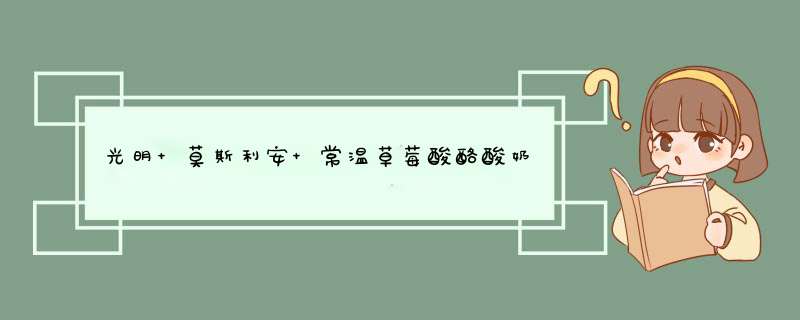 光明+ 莫斯利安+ 常温草莓酸酪酸奶